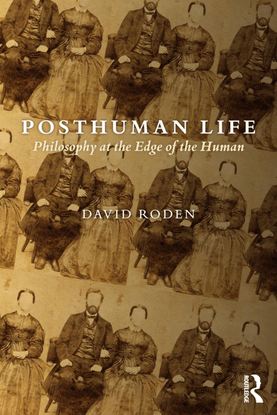 POSTHUMAN LIFE
Philosophy at the Edge of the Human

DAVID RODEN

ROUTLEDGE